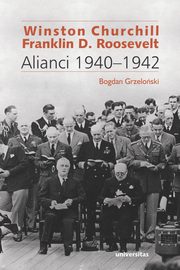 Winston Churchill
Franklin D. Roosevelt
Alianci 1940–1942

Bogdan Grzeloński

universitas